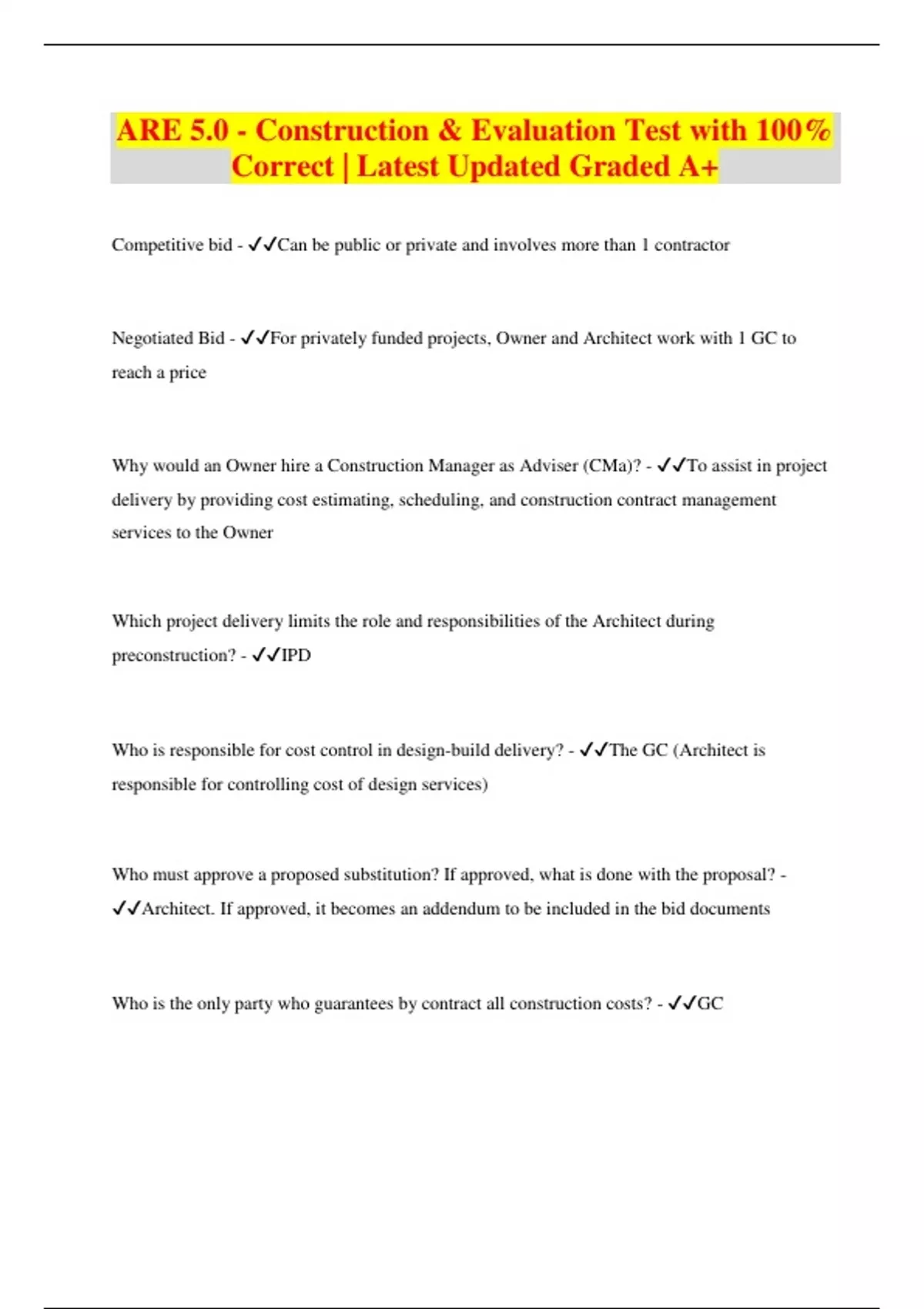 ARE 5.0 - Construction & Evaluation Test with 100% Correct | Latest Updated Graded A+

Competitive bid - ✓✓Can be public or private and involves more than 1 contractor

Negotiated Bid - ✓✓For privately funded projects, Owner and Architect work with 1 GC to reach a price

Why would an Owner hire a Construction Manager as Adviser (CMa)? - ✓✓To assist in project delivery by providing cost estimating, scheduling, and construction contract management services to the Owner

Which project delivery limits the role and responsibilities of the Architect during preconstruction? - ✓✓IPD

Who is responsible for cost control in design-build delivery? - ✓✓The GC (Architect is responsible for controlling cost of design services)

Who must approve a proposed substitution? If approved, what is done with the proposal? - ✓✓Architect. If approved, it becomes an addendum to be included in the bid documents

Who is the only party who guarantees by contract all construction costs? - ✓✓GC